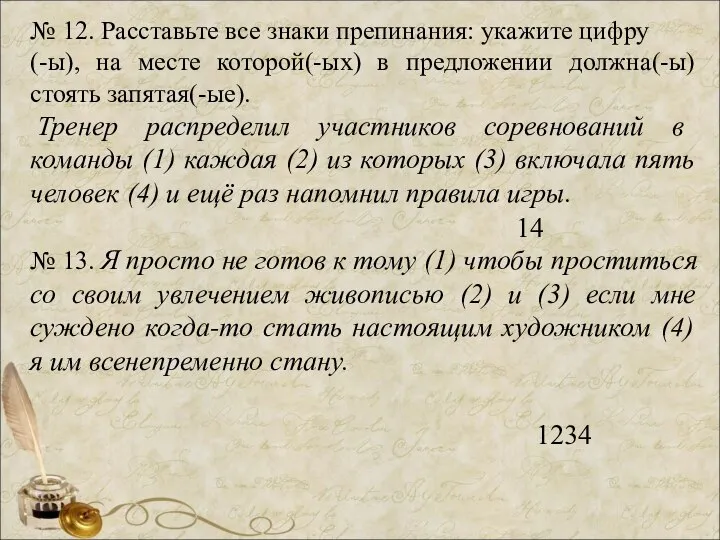 № 12. Расставьте все знаки препинания: укажите цифру (-ы), на месте которой(-ых) в предложении должна(-ы) стоять запятая(-ые).
Тренер распределил участников соревнований в команды (1) каждая (2) из которых (3) включала пять человек (4) и ещё раз напомнил правила игры.

14

№ 13. Я просто не готов к тому (1) чтобы проститься со своим увлечением живописью (2) и (3) если мне суждено когда-то стать настоящим художником (4) я им всенепременно стану.

1234